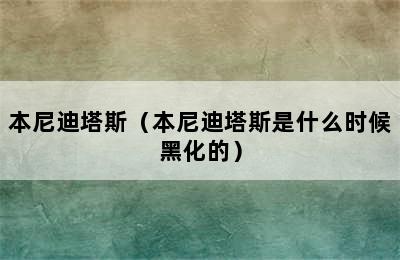 本尼迪塔斯（本尼迪塔斯是什么时候黑化的）